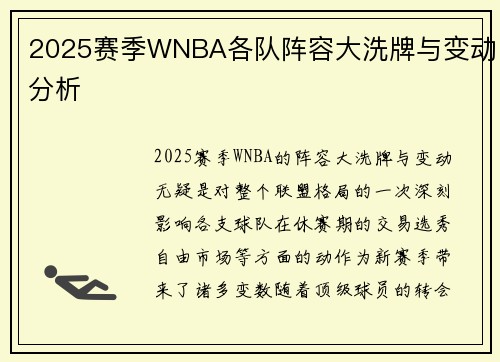 2025赛季WNBA各队阵容大洗牌与变动分析

2025赛季WNBA的阵容大洗牌与变动无疑是对整个联盟格局的一次深刻影响各支球队在休赛期的交易选秀自由市场等方面的动作为新赛季带来了诸多变数随着顶级球员的转会